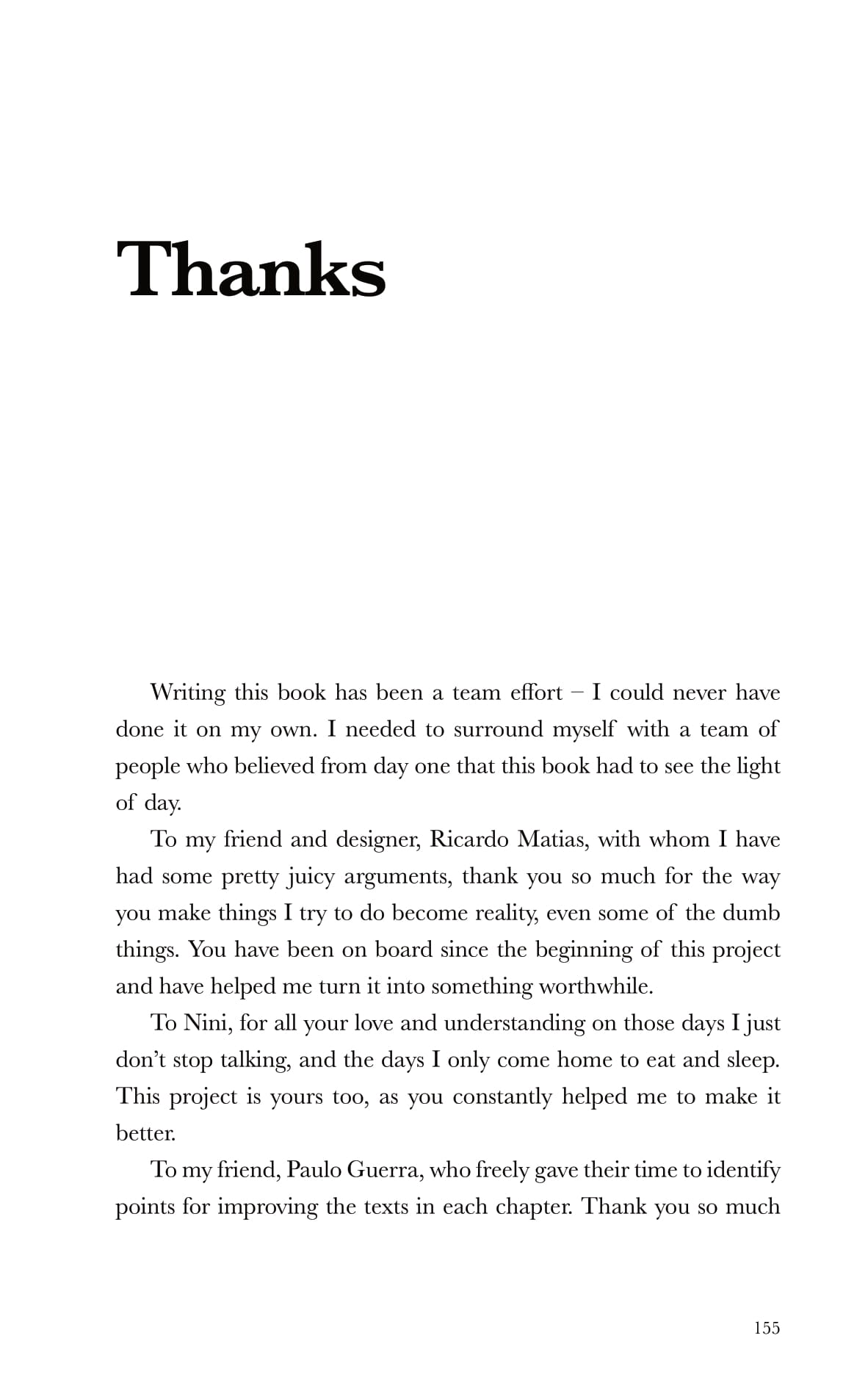 Thanks

Writing this book has been a team effort – I could never have done it on my own. I needed to surround myself with a team of people who believed from day one that this book had to see the light of day.

To my friend and designer, Ricardo Matias, with whom I have had some pretty juicy arguments, thank you so much for the way you make things I try to do become reality, even some of the dumb things. You have been on board since the beginning of this project and have helped me turn it into something worthwhile.

To Nini, for all your love and understanding on those days I just don't stop talking, and the days I only come home to eat and sleep. This project is yours too, as you constantly helped me to make it better.

To my friend, Paulo Guerra, who freely gave their time to identify points for improving the texts in each chapter. Thank you so much

155